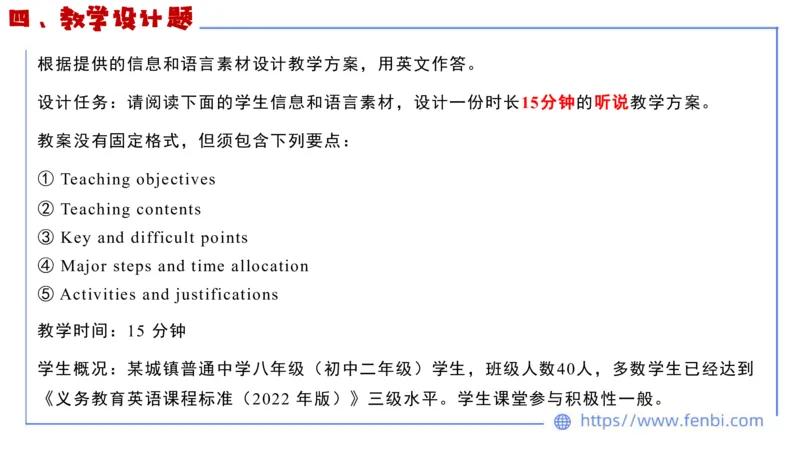 四、教学设计题

根据提供的信息和语言素材设计教学方案，用英文作答。

设计任务：请阅读下面的学生信息和语言素材，设计一份时长15分钟的听说教学方案。

教案没有固定格式，但须包含下列要点：

① Teaching objectives
② Teaching contents
③ Key and difficult points
④ Major steps and time allocation
⑤ Activities and justifications

教学时间：15 分钟

学生概况：某城镇普通中学八年级（初中二年级）学生，班级人数40人，多数学生已经达到《义务教育英语课程标准（2022 年版）》三级水平。学生课堂参与积极性一般。

https://www.fenbi.com